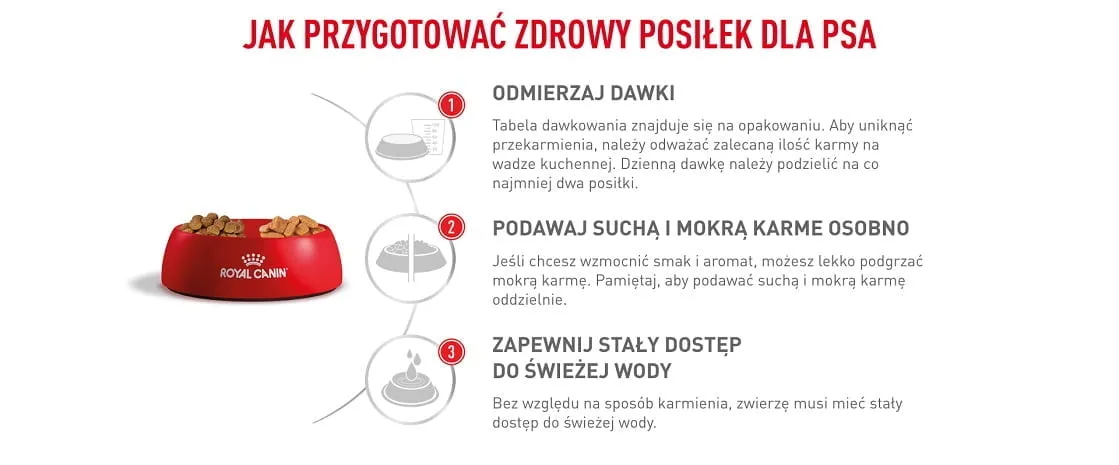 JAK PRZYGOTOWAĆ ZDROWY POSIŁEK DLA PSA

ROYAL CANIN

1

ODMIERZAJ DAWKI

Tabela dawkowania znajduje się na opakowaniu. Aby uniknąć przekarmienia, należy odważać zalecaną ilość karmy na wadze kuchennej. Dzienną dawkę należy podzielić na co najmniej dwa posiłki.

2

PODAWAJ SUCHĄ I MOKRĄ KARME OSOBNO

Jeśli chcesz wzmocnić smak i aromat, możesz lekko podgrzać mokrą karmę. Pamiętaj, aby podawać suchą i mokrą karmę oddzielnie.

3

ZAPEWNIJ STAŁY DOSTĘP DO ŚWIEŻEJ WODY

Bez względu na sposób karmienia, zwierzę musi mieć stały dostęp do świeżej wody.